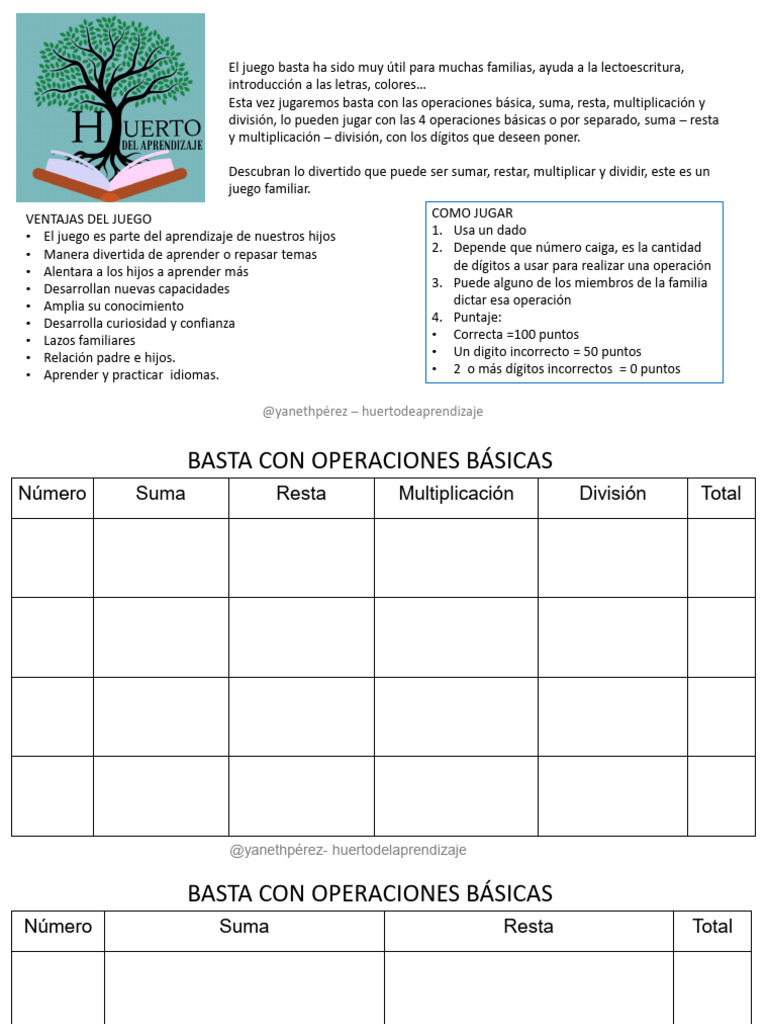 HUERTO
DEL APRENDIZAJE

El juego basta ha sido muy útil para muchas familias, ayuda a la lectoescritura, introducción a las letras, colores…
Esta vez jugaremos basta con las operaciones básica, suma, resta, multiplicación y división, lo pueden jugar con las 4 operaciones básicas o por separado, suma – resta y multiplicación – división, con los dígitos que deseen poner.

Descubran lo divertido que puede ser sumar, restar, multiplicar y dividir, este es un juego familiar.

VENTAJAS DEL JUEGO
• El juego es parte del aprendizaje de nuestros hijos
• Manera divertida de aprender o repasar temas
• Alentara a los hijos a aprender más
• Desarrollan nuevas capacidades
• Amplia su conocimiento
• Desarrolla curiosidad y confianza
• Lazos familiares
• Relación padre e hijos.
• Aprender y practicar idiomas.

COMO JUGAR
1. Usa un dado
2. Depende que número caiga, es la cantidad de dígitos a usar para realizar una operación
3. Puede alguno de los miembros de la familia dictar esa operación
4. Puntaje:
• Correcta =100 puntos
• Un digito incorrecto = 50 puntos
• 2 o más dígitos incorrectos = 0 puntos

@yanethpérez – huertodeaprendizaje

BASTA CON OPERACIONES BÁSICAS

| Número | Suma | Resta | Multiplicación | División | Total |
|---|---|---|---|---|---|
| | | | | | |
| | | | | | |
| | | | | | |
| | | | | | |

@yanethpérez- huertodelaprendizaje

BASTA CON OPERACIONES BÁSICAS

| Número | Suma | Resta | Total |
|---|---|---|---|
| | | | |